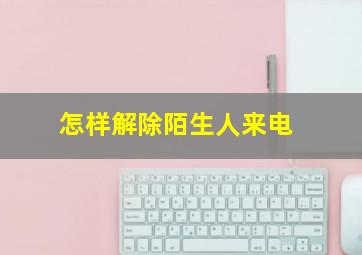 怎样解除陌生人来电